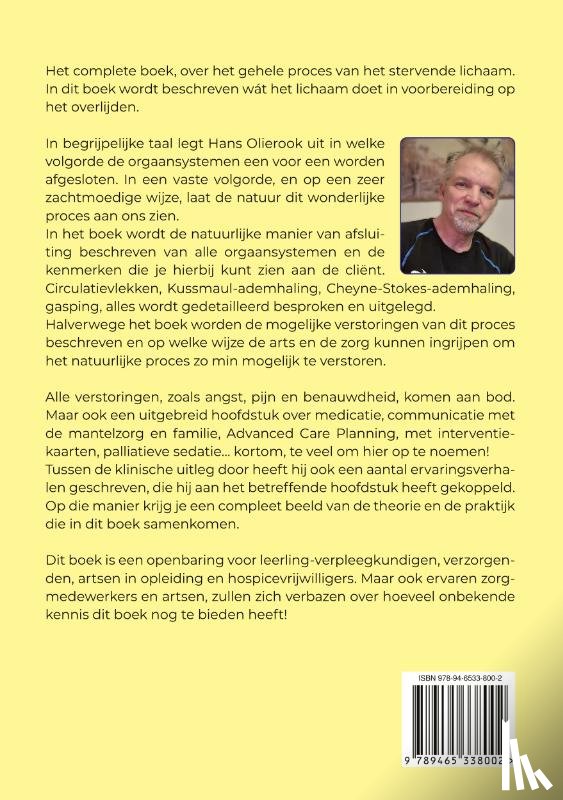 Het complete boek, over het gehele proces van het stervende lichaam. In dit boek wordt beschreven wát het lichaam doet in voorbereiding op het overlijden.

In begrijpelijke taal legt Hans Olierook uit in welke volgorde de orgaansystemen een voor een worden afgesloten. In een vaste volgorde, en op een zeer zachtmoedige wijze, laat de natuur dit wonderlijke proces aan ons zien.
In het boek wordt de natuurlijke manier van afsluiting beschreven van alle orgaansystemen en de kenmerken die je hierbij kunt zien aan de cliënt. Circulatievlekken, Kussmaul-ademhaling, Cheyne-Stokes-ademhaling, gasping, alles wordt gedetailleerd besproken en uitgelegd. Halverwege het boek worden de mogelijke verstoringen van dit proces beschreven en op welke wijze de arts en de zorg kunnen ingrijpen om het natuurlijke proces zo min mogelijk te verstoren.

Alle verstoringen, zoals angst, pijn en benauwdheid, komen aan bod. Maar ook een uitgebreid hoofdstuk over medicatie, communicatie met de mantelzorg en familie, Advanced Care Planning, met interventiekaarten, palliatieve sedatie... kortom, te veel om hier op te noemen! Tussen de klinische uitleg door heeft hij ook een aantal ervaringsverhalen geschreven, die hij aan het betreffende hoofdstuk heeft gekoppeld. Op die manier krijg je een compleet beeld van de theorie en de praktijk die in dit boek samenkomen.

Dit boek is een openbaring voor leerling-verpleegkundigen, verzorgenden, artsen in opleiding en hospicevrijwilligers. Maar ook ervaren zorgmedewerkers en artsen, zullen zich verbazen over hoeveel onbekende kennis dit boek nog te bieden heeft!

ISBN 978-94-6533-800-2

9 789465 338002